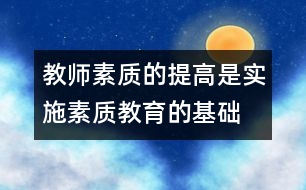 教师素质的提高是实施素质教育的基础